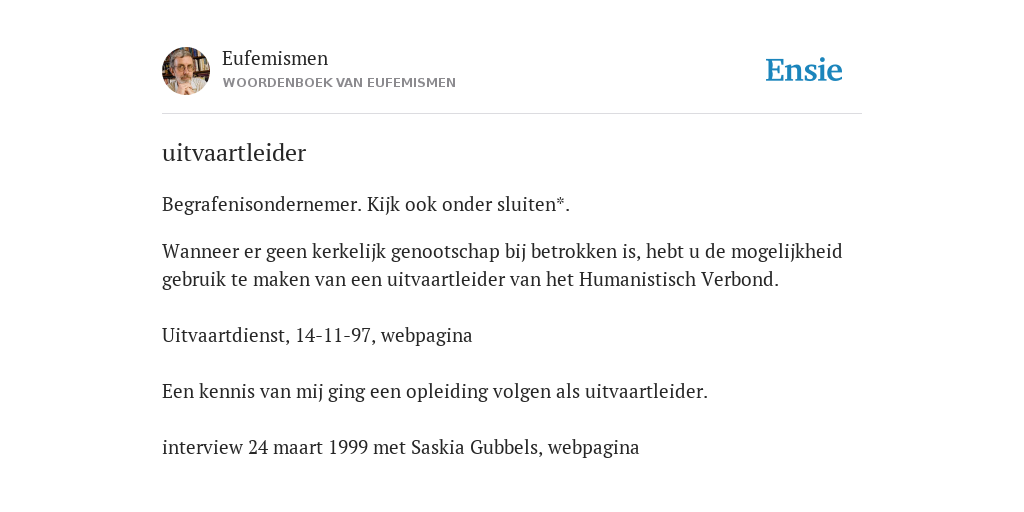 Eufemismen
WOORDENBOEK VAN EUFEMISMEN

Ensie

uitvaartleider

Begrafenisondernemer. Kijk ook onder sluiten*.

Wanneer er geen kerkelijk genootschap bij betrokken is, hebt u de mogelijkheid gebruik te maken van een uitvaartleider van het Humanistisch Verbond.

Uitvaartdienst, 14-11-97, webpagina

Een kennis van mij ging een opleiding volgen als uitvaartleider.

interview 24 maart 1999 met Saskia Gubbels, webpagina